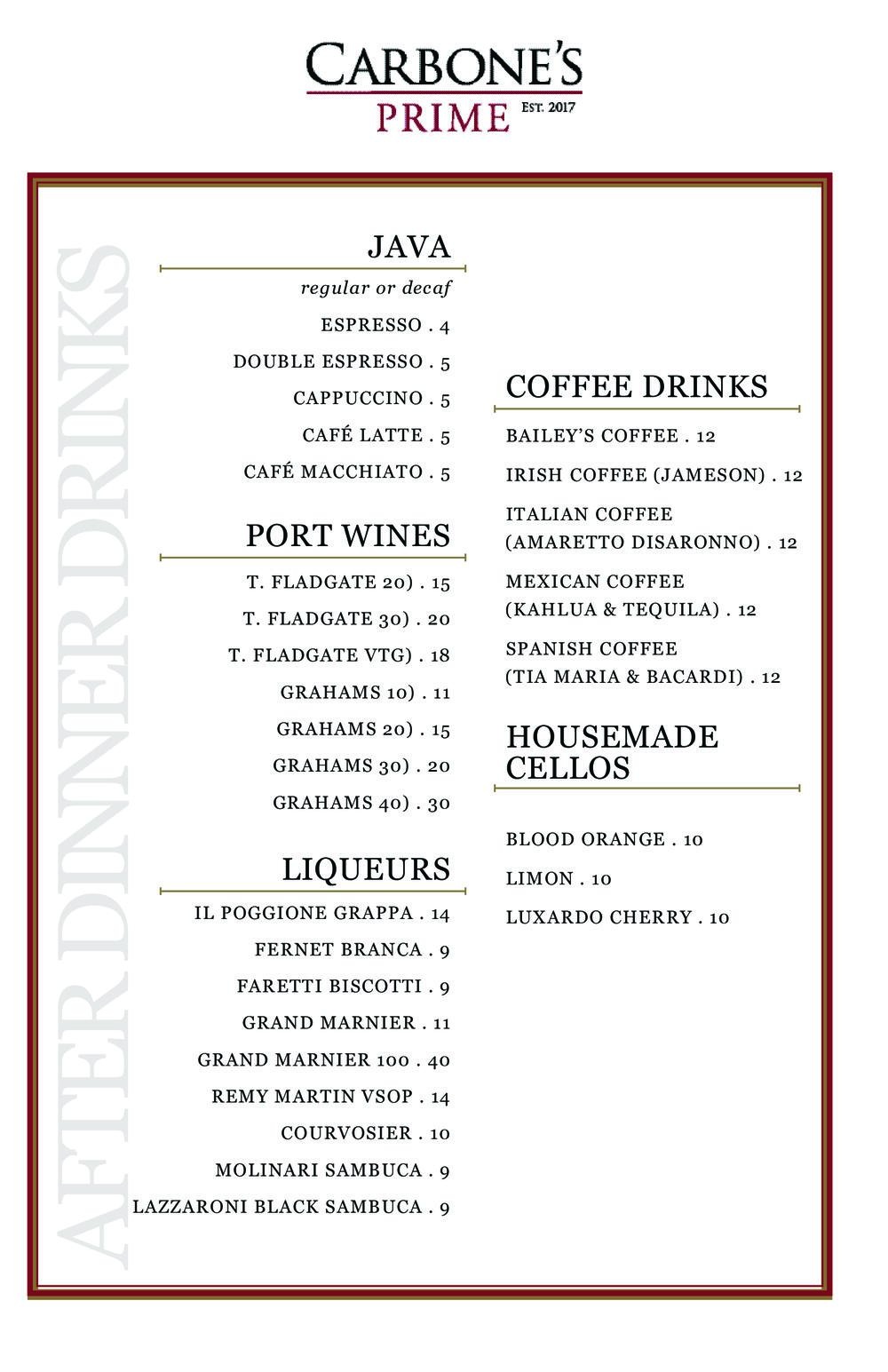 CARBONE'S
PRIME EST. 2017

AFTER DINNER DRINKS

JAVA
regular or decaf
ESPRESSO . 4
DOUBLE ESPRESSO . 5
CAPPUCCINO . 5
CAFÉ LATTE . 5
CAFÉ MACCHIATO . 5

PORT WINES
T. FLADGATE 20) . 15
T. FLADGATE 30) . 20
T. FLADGATE VTG) . 18
GRAHAMS 10) . 11
GRAHAMS 20) . 15
GRAHAMS 30) . 20
GRAHAMS 40) . 30

LIQUEURS
IL POGGIONE GRAPPA . 14
FERNET BRANCA . 9
FARETTI BISCOTTI . 9
GRAND MARNIER . 11
GRAND MARNIER 100 . 40
REMY MARTIN VSOP . 14
COURVOSIER . 10
MOLINARI SAMBUCA . 9
LAZZARONI BLACK SAMBUCA . 9

COFFEE DRINKS
BAILEY'S COFFEE . 12
IRISH COFFEE (JAMESON) . 12
ITALIAN COFFEE (AMARETTO DISARONNO) . 12
MEXICAN COFFEE (KAHLUA & TEQUILA) . 12
SPANISH COFFEE (TIA MARIA & BACARDI) . 12

HOUSEMADE CELLOS
BLOOD ORANGE . 10
LIMON . 10
LUXARDO CHERRY . 10